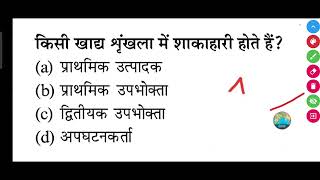 किसी खाद्य शृंखला में शाकाहारी होते हैं?
(a) प्राथमिक उत्पादक
(b) प्राथमिक उपभोक्ता
(c) द्वितीयक उपभोक्ता
(d) अपघटनकर्ता